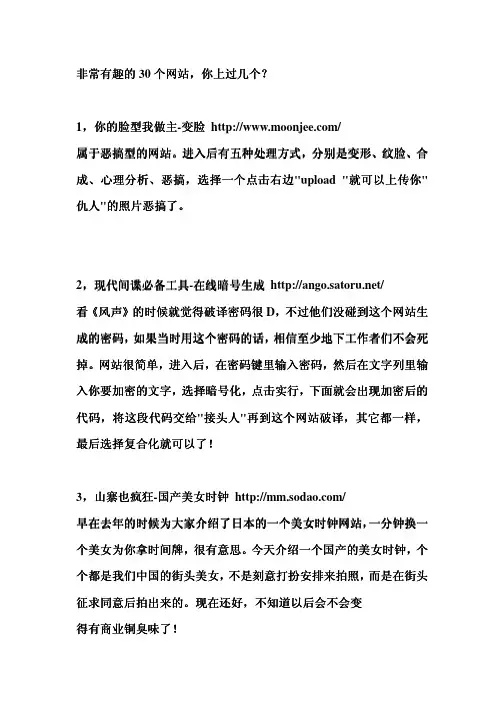 非常有趣的 30 个网站，你上过几个？

1，你的脸型我做主-变脸 http://www.moonjee.com/
属于恶搞型的网站。进入后有五种处理方式，分别是变形、纹脸、合成、心理分析、恶搞，选择一个点击右边"upload "就可以上传你"仇人"的照片恶搞了。

2，现代间谍必备工具-在线暗号生成 http://ango.satoru.net/
看《风声》的时候就觉得破译密码很 D，不过他们没碰到这个网站生成的密码，如果当时用这个密码的话，相信至少地下工作者们不会死掉。网站很简单，进入后，在密码键里输入密码，然后在文字列里输入你要加密的文字，选择暗号化，点击实行，下面就会出现加密后的代码，将这段代码交给"接头人"再到这个网站破译，其它都一样，最后选择复合化就可以了！

3，山寨也疯狂-国产美女时钟 http://mm.sodao.com/
早在去年的时候为大家介绍了日本的一个美女时钟网站，一分钟换一个美女为你拿时间牌，很有意思。今天介绍一个国产的美女时钟，个个都是我们中国的街头美女，不是刻意打扮安排来拍照，而是在街头征求同意后拍出来的。现在还好，不知道以后会不会变
得有商业铜臭味了！